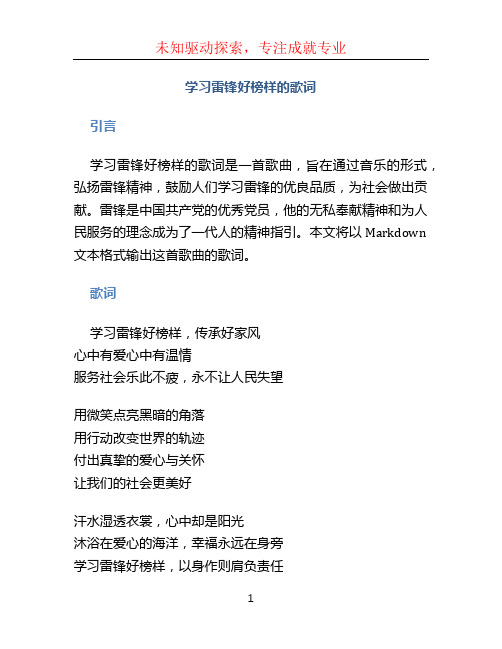 未知驱动探索，专注成就专业

学习雷锋好榜样的歌词

引言

学习雷锋好榜样的歌词是一首歌曲，旨在通过音乐的形式，弘扬雷锋精神，鼓励人们学习雷锋的优良品质，为社会做出贡献。雷锋是中国共产党的优秀党员，他的无私奉献精神和为人民服务的理念成为了一代人的精神指引。本文将以 Markdown 文本格式输出这首歌曲的歌词。

歌词

学习雷锋好榜样，传承好家风
心中有爱心中有温情
服务社会乐此不疲，永不让人民失望

用微笑点亮黑暗的角落
用行动改变世界的轨迹
付出真挚的爱心与关怀
让我们的社会更美好

汗水湿透衣裳，心中却是阳光
沐浴在爱心的海洋，幸福永远在身旁
学习雷锋好榜样，以身作则肩负责任

1